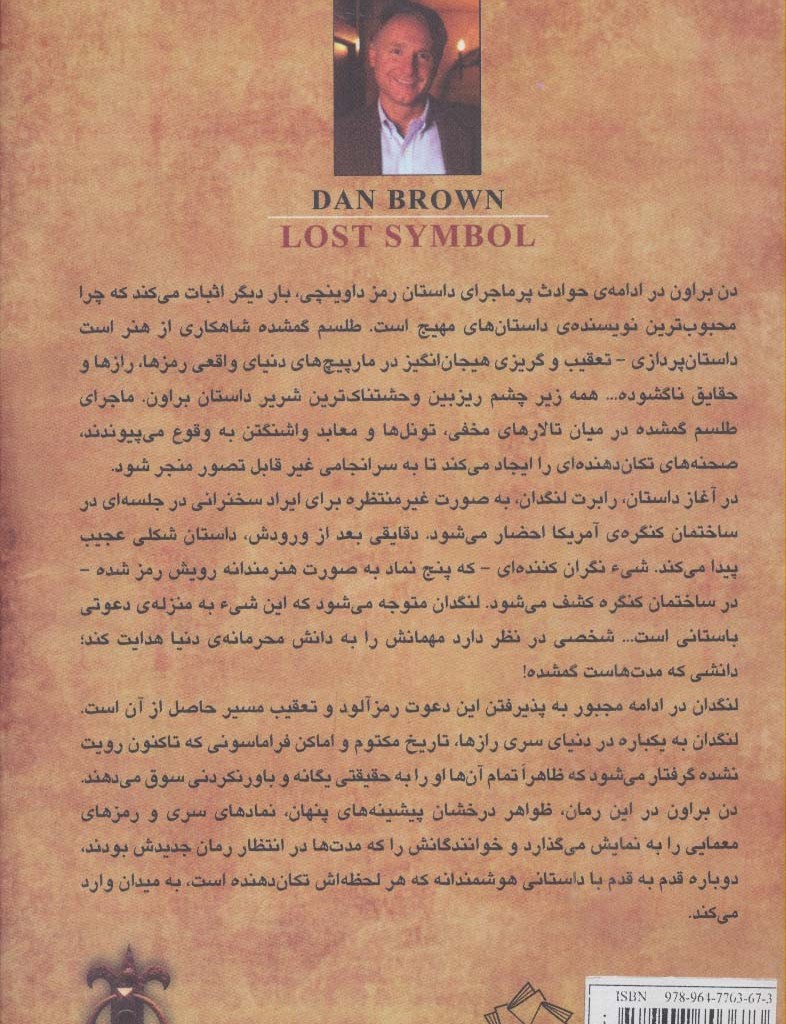 DAN BROWN
LOST SYMBOL

دن براون در ادامه‌ی حوادث پرماجرای داستان رمز داوینچی، بار دیگر اثبات می‌کند که چرا محبوب‌ترین نویسنده‌ی داستان‌های مهیج است. طلسم گمشده شاهکاری از هنر است داستان‌پردازی - تعقیب و گریزی هیجان‌انگیز در مارپیچ‌های دنیای واقعی رمزها، رازها و حقایق ناگشوده... همه زیر چشم ریزبین وحشتناک‌ترین شریر داستان براون. ماجرای طلسم گمشده در میان تالارهای مخفی، تونل‌ها و معابد واشنگتن به وقوع می‌پیوندند، صحنه‌های تکان‌دهنده‌ای را ایجاد می‌کند تا به سرانجامی غیر قابل تصور منجر شود.

در آغاز داستان، رابرت لنگدان، به صورت غیرمنتظره برای ایراد سخنرانی در جلسه‌ای در ساختمان کنگره‌ی آمریکا احضار می‌شود. دقایقی بعد از ورودش، داستان شکلی عجیب پیدا می‌کند. شیء نگران کننده‌ای - که پنج نماد به صورت هنرمندانه رویش رمز شده - در ساختمان کنگره کشف می‌شود. لنگدان متوجه می‌شود که این شیء به منزله‌ی دعوتی باستانی است... شخصی در نظر دارد مهمانش را به دانش محرمانه‌ی دنیا هدایت کند؛ دانشی که مدت‌هاست گمشده!

لنگدان در ادامه مجبور به پذیرفتن این دعوت رمزآلود و تعقیب مسیر حاصل از آن است. لنگدان به یکباره در دنیای سری رازها، تاریخ مکتوم و اماکن فراماسونی که تاکنون رویت نشده گرفتار می‌شود که ظاهراً تمام آن‌ها او را به حقیقتی یگانه و باورنکردنی سوق می‌دهند.

دن براون در این رمان، ظواهر درخشان پیشینه‌های پنهان، نمادهای سری و رمزهای معمایی را به نمایش می‌گذارد و خوانندگانش را که مدت‌ها در انتظار رمان جدیدش بودند، دوباره قدم به قدم با داستانی هوشمندانه که هر لحظه‌اش تکان‌دهنده است، به میدان وارد می‌کند.

ISBN 978-964-7763-67-3